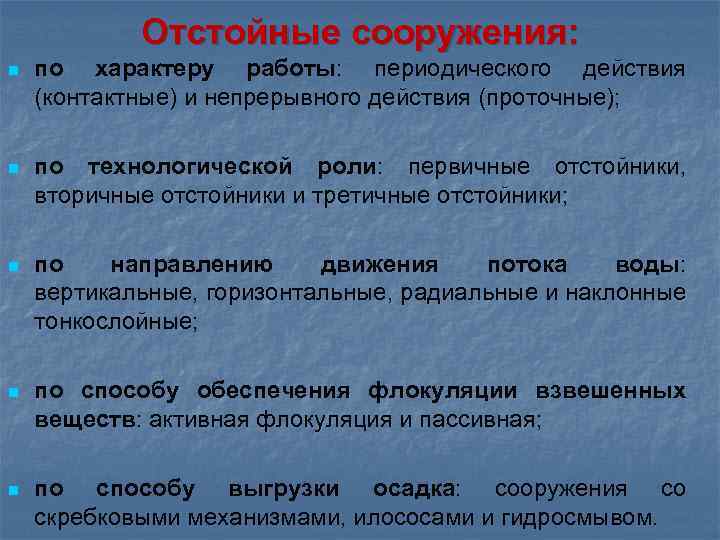 Отстойные сооружения:

по характеру работы: периодического действия (контактные) и непрерывного действия (проточные);

по технологической роли: первичные отстойники, вторичные отстойники и третичные отстойники;

по направлению движения потока воды: вертикальные, горизонтальные, радиальные и наклонные тонкослойные;

по способу обеспечения флокуляции взвешенных веществ: активная флокуляция и пассивная;

по способу выгрузки осадка: сооружения со скребковыми механизмами, илососами и гидросмывом.